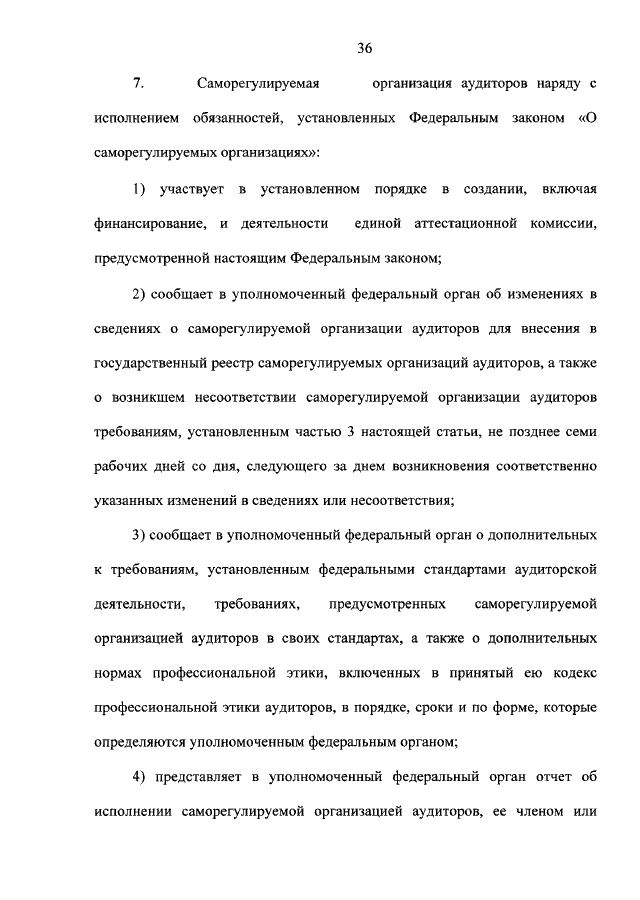 36

7. Саморегулируемая организация аудиторов наряду с исполнением обязанностей, установленных Федеральным законом «О саморегулируемых организациях»:

1) участвует в установленном порядке в создании, включая финансирование, и деятельности единой аттестационной комиссии, предусмотренной настоящим Федеральным законом;

2) сообщает в уполномоченный федеральный орган об изменениях в сведениях о саморегулируемой организации аудиторов для внесения в государственный реестр саморегулируемых организаций аудиторов, а также о возникшем несоответствии саморегулируемой организации аудиторов требованиям, установленным частью 3 настоящей статьи, не позднее семи рабочих дней со дня, следующего за днем возникновения соответственно указанных изменений в сведениях или несоответствия;

3) сообщает в уполномоченный федеральный орган о дополнительных к требованиям, установленным федеральными стандартами аудиторской деятельности, требованиях, предусмотренных саморегулируемой организацией аудиторов в своих стандартах, а также о дополнительных нормах профессиональной этики, включенных в принятый ею кодекс профессиональной этики аудиторов, в порядке, сроки и по форме, которые определяются уполномоченным федеральным органом;

4) представляет в уполномоченный федеральный орган отчет об исполнении саморегулируемой организацией аудиторов, ее членом или